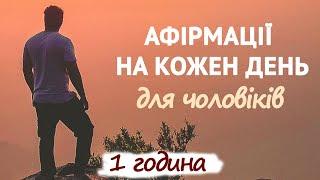 АФІРМАЦІЇ
НА КОЖЕН ДЕНЬ
для чоловіків

1 година